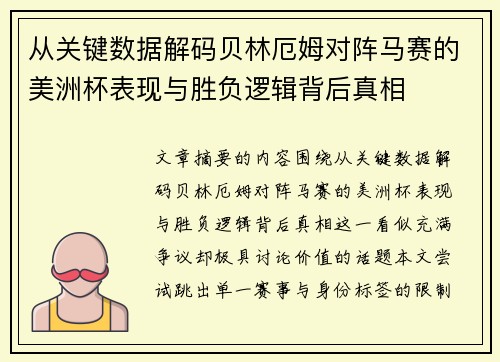 从关键数据解码贝林厄姆对阵马赛的美洲杯表现与胜负逻辑背后真相

文章摘要的内容围绕从关键数据解码贝林厄姆对阵马赛的美洲杯表现与胜负逻辑背后真相这一看似充满争议却极具讨论价值的话题本文尝试跳出单一赛事与身份标签的限制